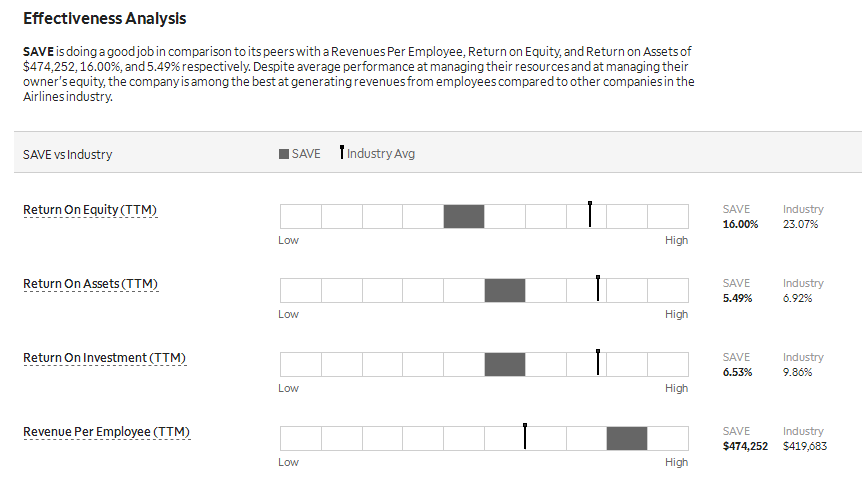 Effectiveness Analysis

SAVE is doing a good job in comparison to its peers with a Revenues Per Employee, Return on Equity, and Return on Assets of $474,252, 16.00%, and 5.49% respectively. Despite average performance at managing their resources and at managing their owner's equity, the company is among the best at generating revenues from employees compared to other companies in the Airlines industry.

SAVE vs Industry

SAVE Industry Avg

Return On Equity (TTM)

Low High

SAVE 16.00%

Industry 23.07%

Return On Assets (TTM)

Low High

SAVE 5.49%

Industry 6.92%

Return On Investment (TTM)

Low High

SAVE 6.53%

Industry 9.86%

Revenue Per Employee (TTM)

Low High

SAVE $474,252

Industry $419,683